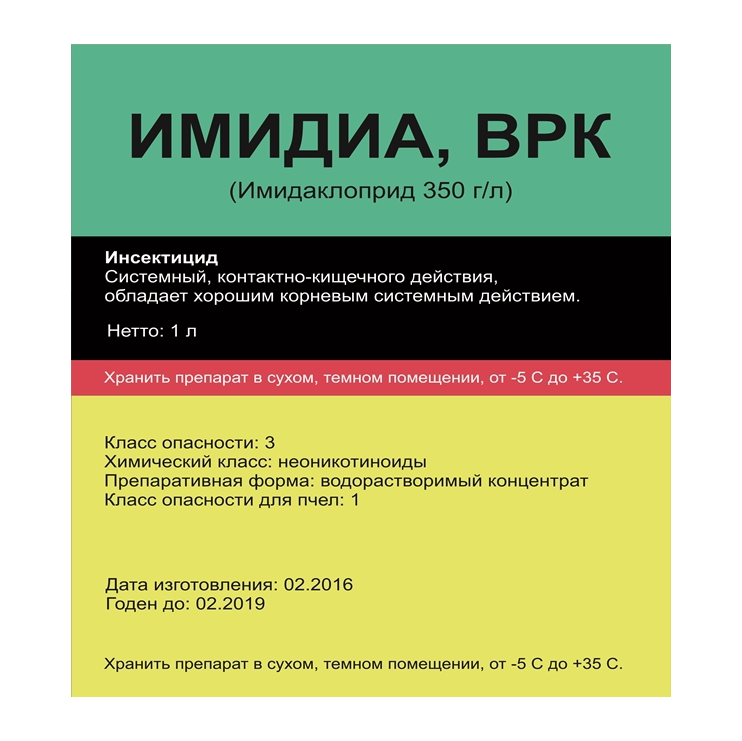 ИМИДИА, ВРК
(Имидаклоприд 350 г/л)

Инсектицид
Системный, контактно-кищечного действия, обладает хорошим корневым системным действием.

Нетто: 1 л

Хранить препарат в сухом, темном помещении, от -5 С до +35 С.

Класс опасности: 3
Химический класс: неоникотиноиды
Препаративная форма: водорастворимый концентрат
Класс опасности для пчел: 1

Дата изготовления: 02.2016
Годен до: 02.2019

Хранить препарат в сухом, темном помещении, от -5 С до +35 С.